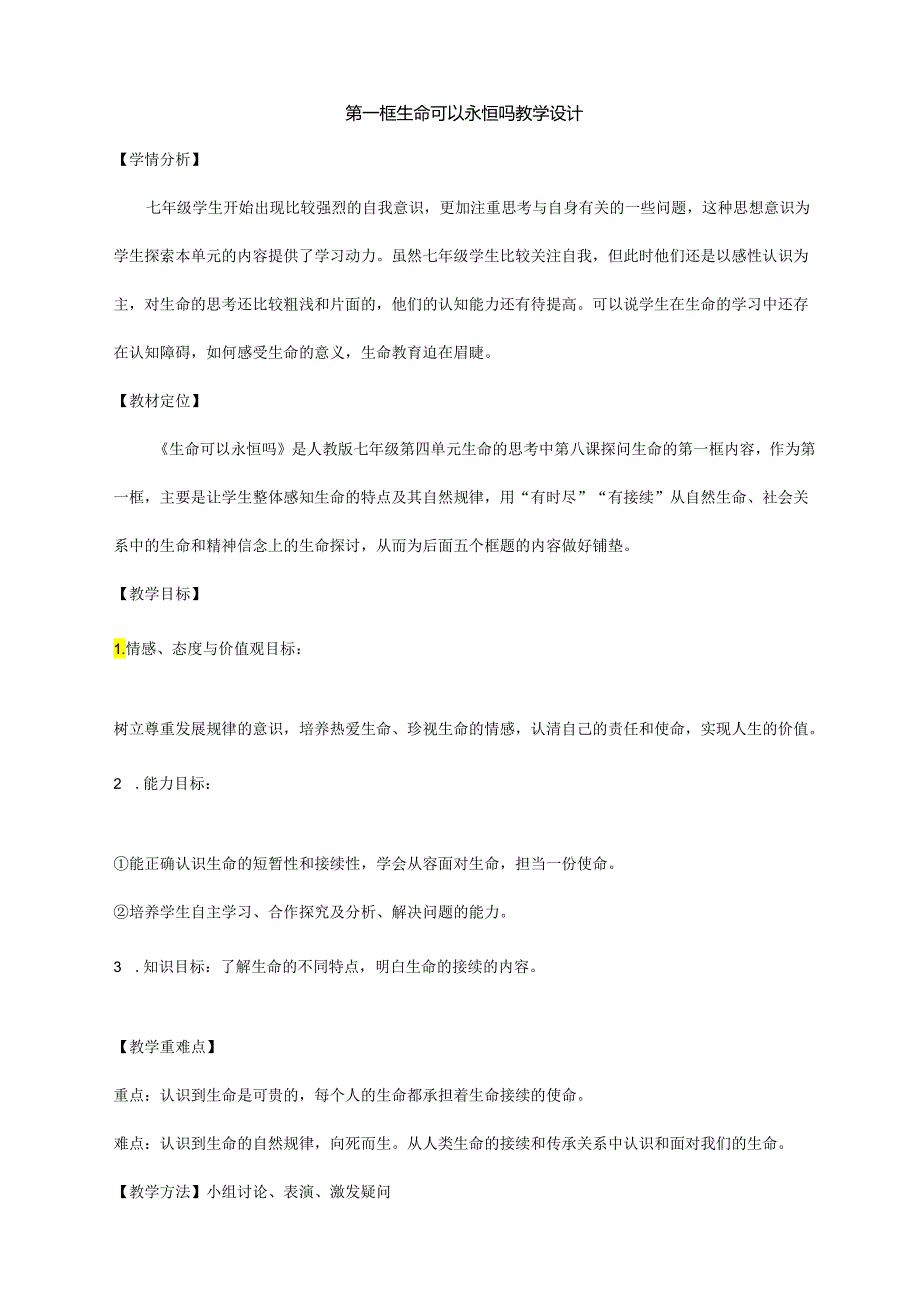 第一框生命可以永恒吗教学设计

【学情分析】

七年级学生开始出现比较强烈的自我意识，更加注重思考与自身有关的一些问题，这种思想意识为学生探索本单元的内容提供了学习动力。虽然七年级学生比较关注自我，但此时他们还是以感性认识为主，对生命的思考还比较粗浅和片面的，他们的认知能力还有待提高。可以说学生在生命的学习中还存在认知障碍，如何感受生命的意义，生命教育迫在眉睫。

【教材定位】

《生命可以永恒吗》是人教版七年级第四单元生命的思考中第八课探问生命的第一框内容，作为第一框，主要是让学生整体感知生命的特点及其自然规律，用“有时尽”“有接续”从自然生命、社会关系中的生命和精神信念上的生命探讨，从而为后面五个框题的内容做好铺垫。

【教学目标】

1.情感、态度与价值观目标：

树立尊重发展规律的意识，培养热爱生命、珍视生命的情感，认清自己的责任和使命，实现人生的价值。

2 .能力目标：

①能正确认识生命的短暂性和接续性，学会从容面对生命，担当一份使命。

②培养学生自主学习、合作探究及分析、解决问题的能力。

3 .知识目标：了解生命的不同特点，明白生命的接续的内容。

【教学重难点】

重点：认识到生命是可贵的，每个人的生命都承担着生命接续的使命。

难点：认识到生命的自然规律，向死而生。从人类生命的接续和传承关系中认识和面对我们的生命。

【教学方法】小组讨论、表演、激发疑问